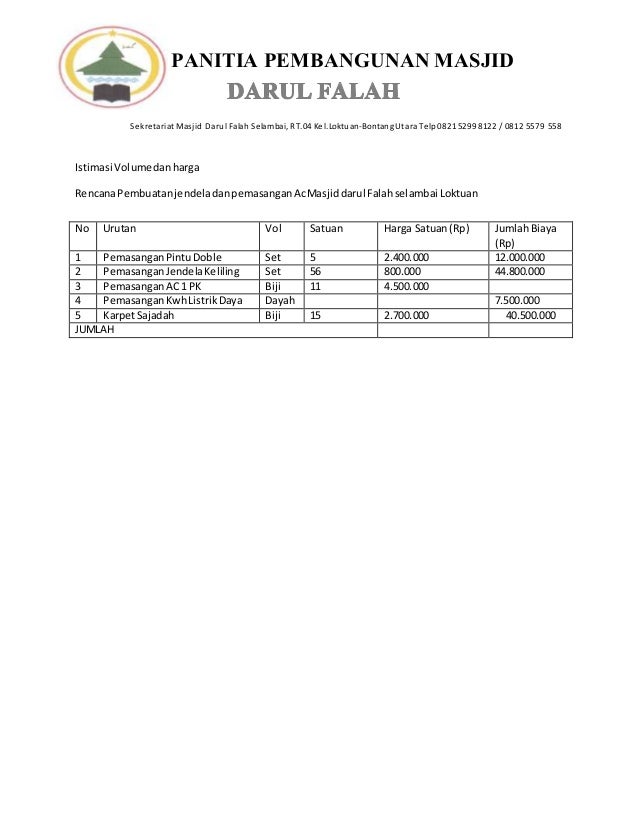 PANITIA PEMBANGUNAN MASJID
DARUL FALAH

Sekretariat Masjid Darul Falah Selambai, RT.04 Kel.Loktuan-Bontang Utara Telp 0821 5299 8122 / 0812 5579 558

Istimasi Volume dan harga

Rencana Pembuatan jendela dan pemasangan Ac Masjid darul Falah selambai Loktuan

| No | Urutan | Vol | Satuan | Harga Satuan (Rp) | Jumlah Biaya (Rp) |
|---|---|---|---|---|---|
| 1 | Pemasangan Pintu Doble | Set | 5 | 2.400.000 | 12.000.000 |
| 2 | Pemasangan Jendela Keliling | Set | 56 | 800.000 | 44.800.000 |
| 3 | Pemasangan AC 1 PK | Biji | 11 | 4.500.000 | |
| 4 | Pemasangan Kwh Listrik Daya | Dayah | | | 7.500.000 |
| 5 | Karpet Sajadah | Biji | 15 | 2.700.000 | 40.500.000 |
| JUMLAH | | | | | |